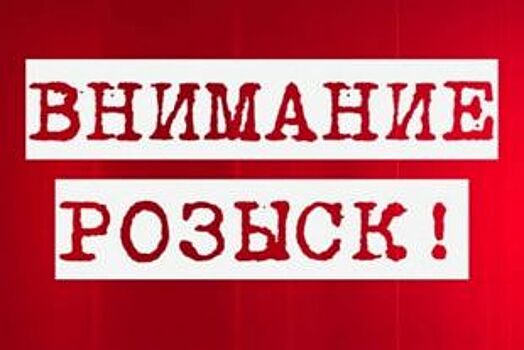 ВНИМАНИЕ
РОЗЫСК !